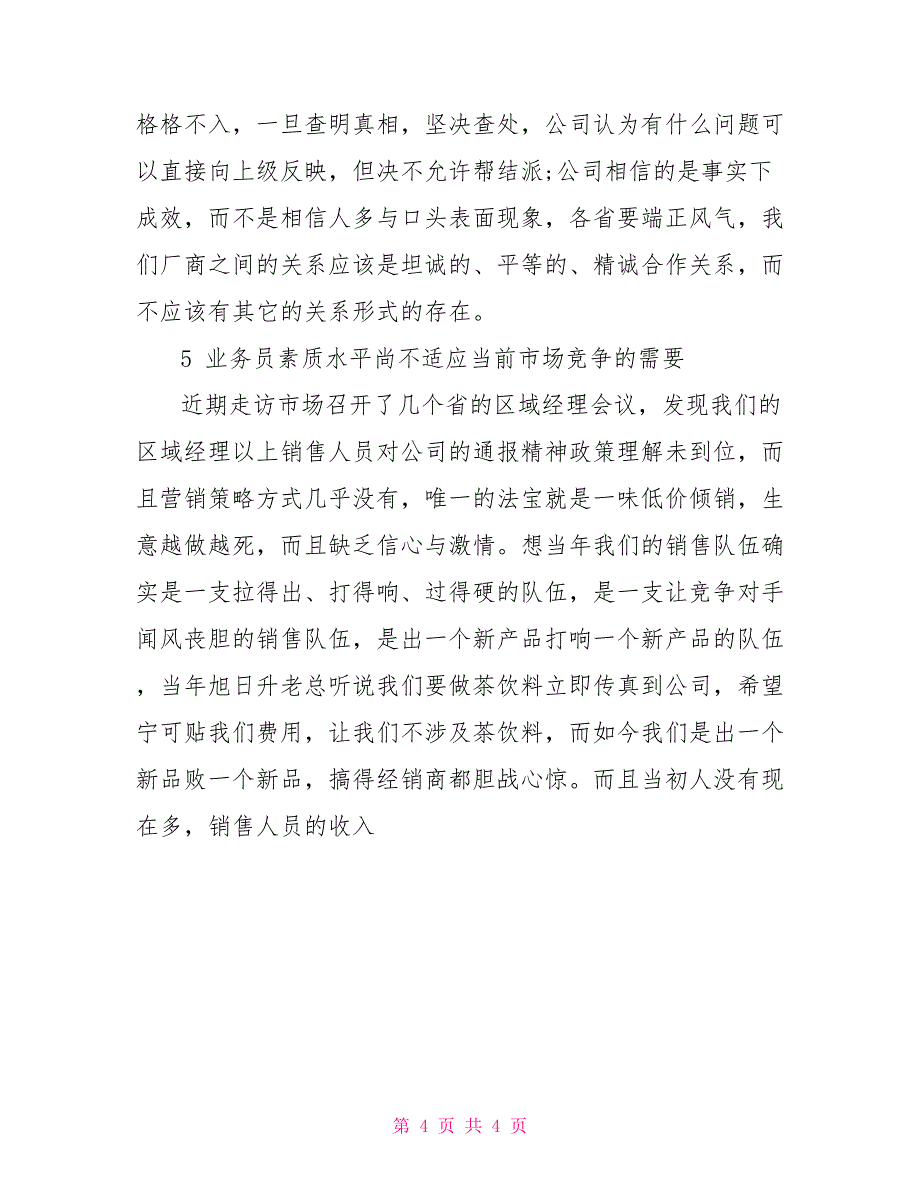 格格不入，一旦查明真相，坚决查处，公司认为有什么问题可以直接向上级反映，但决不允许帮结派;公司相信的是事实下成效，而不是相信人多与口头表面现象，各省要端正风气，我们厂商之间的关系应该是坦诚的、平等的、精诚合作关系，而不应该有其它的关系形式的存在。

5 业务员素质水平尚不适应当前市场竞争的需要

近期走访市场召开了几个省的区域经理会议，发现我们的区域经理以上销售人员对公司的通报精神政策理解未到位，而且营销策略方式几乎没有，唯一的法宝就是一味低价倾销，生意越做越死，而且缺乏信心与激情。想当年我们的销售队伍确实是一支拉得出、打得响、过得硬的队伍，是一支让竞争对手闻风丧胆的销售队伍，是出一个新产品打响一个新产品的队伍，当年旭日升老总听说我们要做茶饮料立即传真到公司，希望宁可贴我们费用，让我们不涉及茶饮料，而如今我们是出一个新品败一个新品，搞得经销商都胆战心惊。而且当初人没有现在多，销售人员的收入

第 4 页 共 4 页